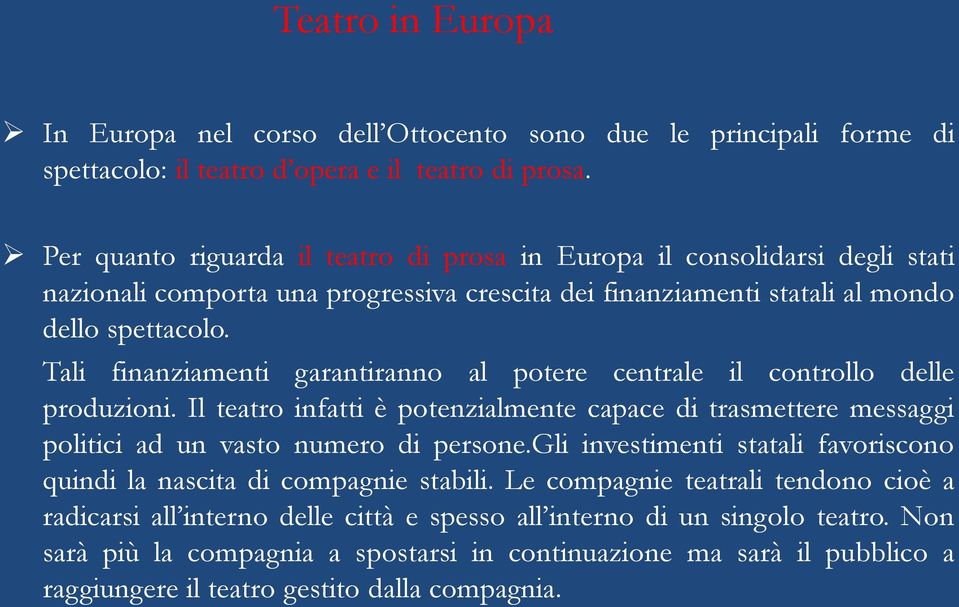 Teatro in Europa

➢ In Europa nel corso dell'Ottocento sono due le principali forme di spettacolo: il teatro d'opera e il teatro di prosa.

➢ Per quanto riguarda il teatro di prosa in Europa il consolidarsi degli stati nazionali comporta una progressiva crescita dei finanziamenti statali al mondo dello spettacolo.

Tali finanziamenti garantiranno al potere centrale il controllo delle produzioni. Il teatro infatti è potenzialmente capace di trasmettere messaggi politici ad un vasto numero di persone.Gli investimenti statali favoriscono quindi la nascita di compagnie stabili. Le compagnie teatrali tendono cioè a radicarsi all'interno delle città e spesso all'interno di un singolo teatro. Non sarà più la compagnia a spostarsi in continuazione ma sarà il pubblico a raggiungere il teatro gestito dalla compagnia.